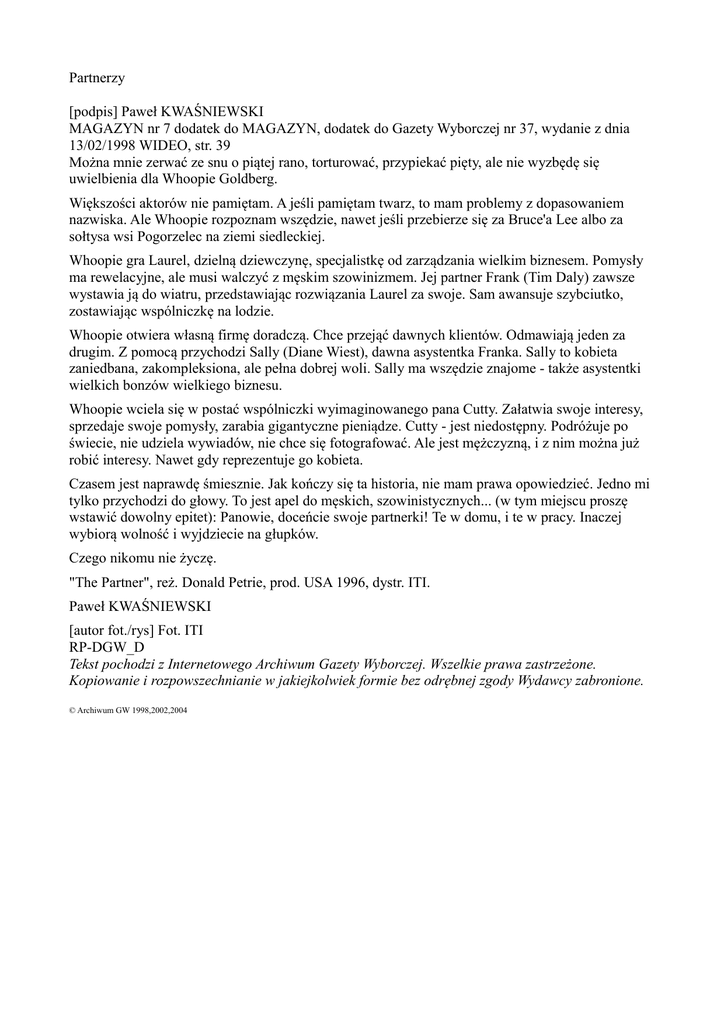 Partnerzy

[podpis] Paweł KWAŚNIEWSKI
MAGAZYN nr 7 dodatek do MAGAZYN, dodatek do Gazety Wyborczej nr 37, wydanie z dnia 13/02/1998 WIDEO, str. 39
Można mnie zerwać ze snu o piątej rano, torturować, przypiekać pięty, ale nie wyzbędę się uwielbienia dla Whoopie Goldberg.

Większości aktorów nie pamiętam. A jeśli pamiętam twarz, to mam problemy z dopasowaniem nazwiska. Ale Whoopie rozpoznam wszędzie, nawet jeśli przebierze się za Bruce'a Lee albo za sołtysa wsi Pogorzelec na ziemi siedleckiej.

Whoopie gra Laurel, dzielną dziewczynę, specjalistkę od zarządzania wielkim biznesem. Pomysły ma rewelacyjne, ale musi walczyć z męskim szowinizmem. Jej partner Frank (Tim Daly) zawsze wystawia ją do wiatru, przedstawiając rozwiązania Laurel za swoje. Sam awansuje szybciutko, zostawiając wspólniczkę na lodzie.

Whoopie otwiera własną firmę doradczą. Chce przejąć dawnych klientów. Odmawiają jeden za drugim. Z pomocą przychodzi Sally (Diane Wiest), dawna asystentka Franka. Sally to kobieta zaniedbana, zakompleksiona, ale pełna dobrej woli. Sally ma wszędzie znajome - także asystentki wielkich bonzów wielkiego biznesu.

Whoopie wciela się w postać wspólniczki wyimaginowanego pana Cutty. Załatwia swoje interesy, sprzedaje swoje pomysły, zarabia gigantyczne pieniądze. Cutty - jest niedostępny. Podróżuje po świecie, nie udziela wywiadów, nie chce się fotografować. Ale jest mężczyzną, i z nim można już robić interesy. Nawet gdy reprezentuje go kobieta.

Czasem jest naprawdę śmiesznie. Jak kończy się ta historia, nie mam prawa opowiedzieć. Jedno mi tylko przychodzi do głowy. To jest apel do męskich, szowinistycznych... (w tym miejscu proszę wstawić dowolny epitet): Panowie, doceńcie swoje partnerki! Te w domu, i te w pracy. Inaczej wybiorą wolność i wyjdziecie na głupków.

Czego nikomu nie życzę.

"The Partner", reż. Donald Petrie, prod. USA 1996, dystr. ITI.

Paweł KWAŚNIEWSKI

[autor fot./rys] Fot. ITI
RP-DGW_D
Tekst pochodzi z Internetowego Archiwum Gazety Wyborczej. Wszelkie prawa zastrzeżone. Kopiowanie i rozpowszechnianie w jakiejkolwiek formie bez odrębnej zgody Wydawcy zabronione.

© Archiwum GW 1998,2002,2004